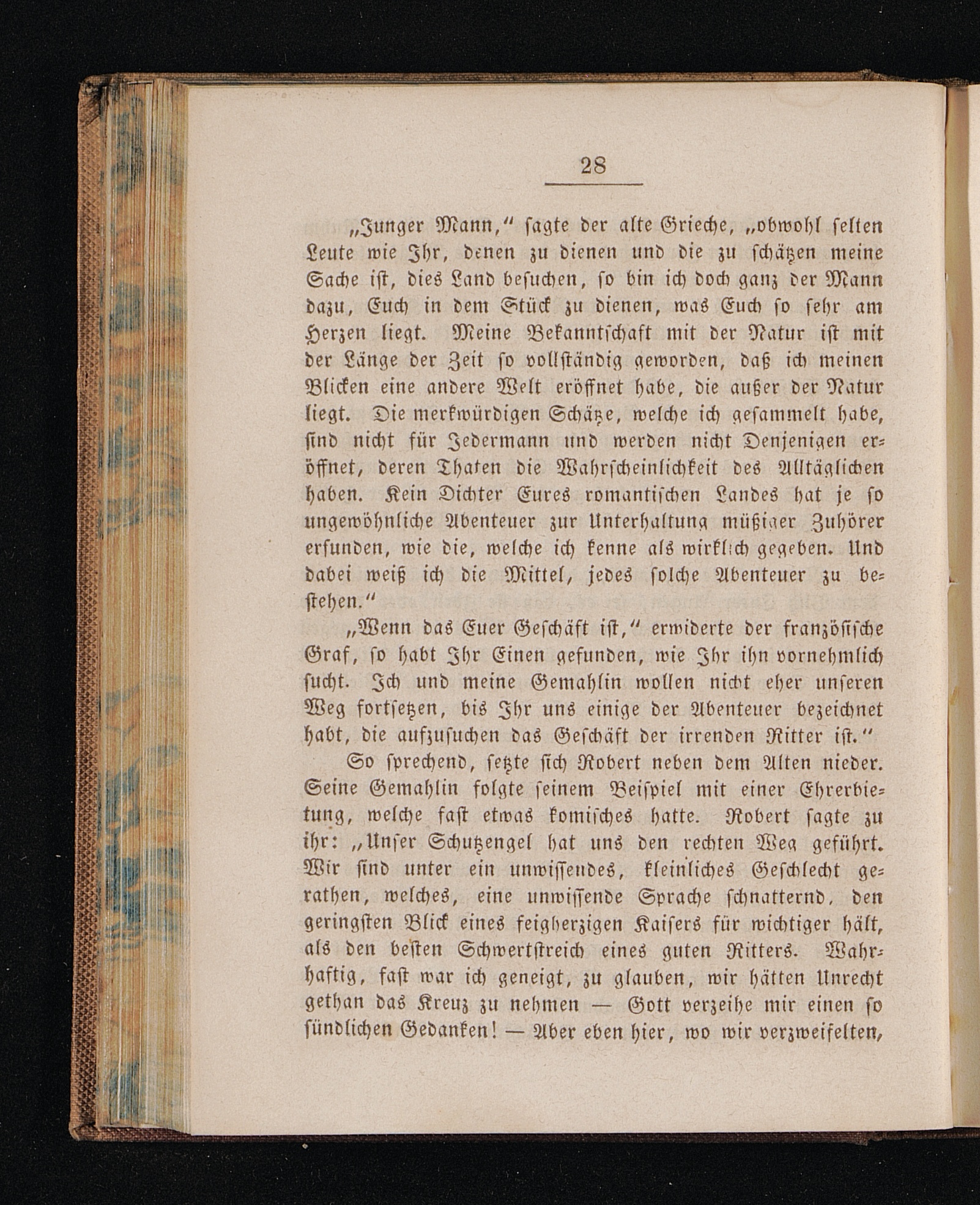 28

„Junger Mann,“ sagte der alte Grieche, „obwohl selten Leute wie Ihr, denen zu dienen und die zu schätzen meine Sache ist, dies Land besuchen, so bin ich doch ganz der Mann dazu, Euch in dem Stück zu dienen, was Euch so sehr am Herzen liegt. Meine Bekanntschaft mit der Natur ist mit der Länge der Zeit so vollständig geworden, daß ich meinen Blicken eine andere Welt eröffnet habe, die außer der Natur liegt. Die merkwürdigen Schätze, welche ich gesammelt habe, sind nicht für Jedermann und werden nicht Denjenigen eröffnet, deren Thaten die Wahrscheinlichkeit des Alltäglichen haben. Kein Dichter Eures romantischen Landes hat je so ungewöhnliche Abenteuer zur Unterhaltung müßiger Zuhörer erfunden, wie die, welche ich kenne als wirklich gegeben. Und dabei weiß ich die Mittel, jedes solche Abenteuer zu bestehen.“

„Wenn das Euer Geschäft ist,“ erwiderte der französische Graf, so habt Ihr Einen gefunden, wie Ihr ihn vornehmlich sucht. Ich und meine Gemahlin wollen nicht eher unseren Weg fortsetzen, bis Ihr uns einige der Abenteuer bezeichnet habt, die aufzusuchen das Geschäft der irrenden Ritter ist.“

So sprechend, setzte sich Robert neben dem Alten nieder. Seine Gemahlin folgte seinem Beispiel mit einer Ehrerbietung, welche fast etwas komisches hatte. Robert sagte zu ihr: „Unser Schutzengel hat uns den rechten Weg geführt. Wir sind unter ein unwissendes, kleinliches Geschlecht gerathen, welches, eine unwissende Sprache schnatternd, den geringsten Blick eines feigherzigen Kaisers für wichtiger hält, als den besten Schwertstreich eines guten Ritters. Wahrhaftig, fast war ich geneigt, zu glauben, wir hätten Unrecht gethan das Kreuz zu nehmen — Gott verzeihe mir einen so sündlichen Gedanken! — Aber eben hier, wo wir verzweifelten,